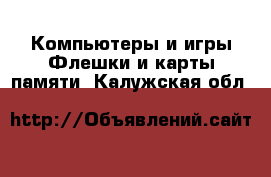 Компьютеры и игры Флешки и карты памяти  Калужская обл

http://Объявлений.сайт